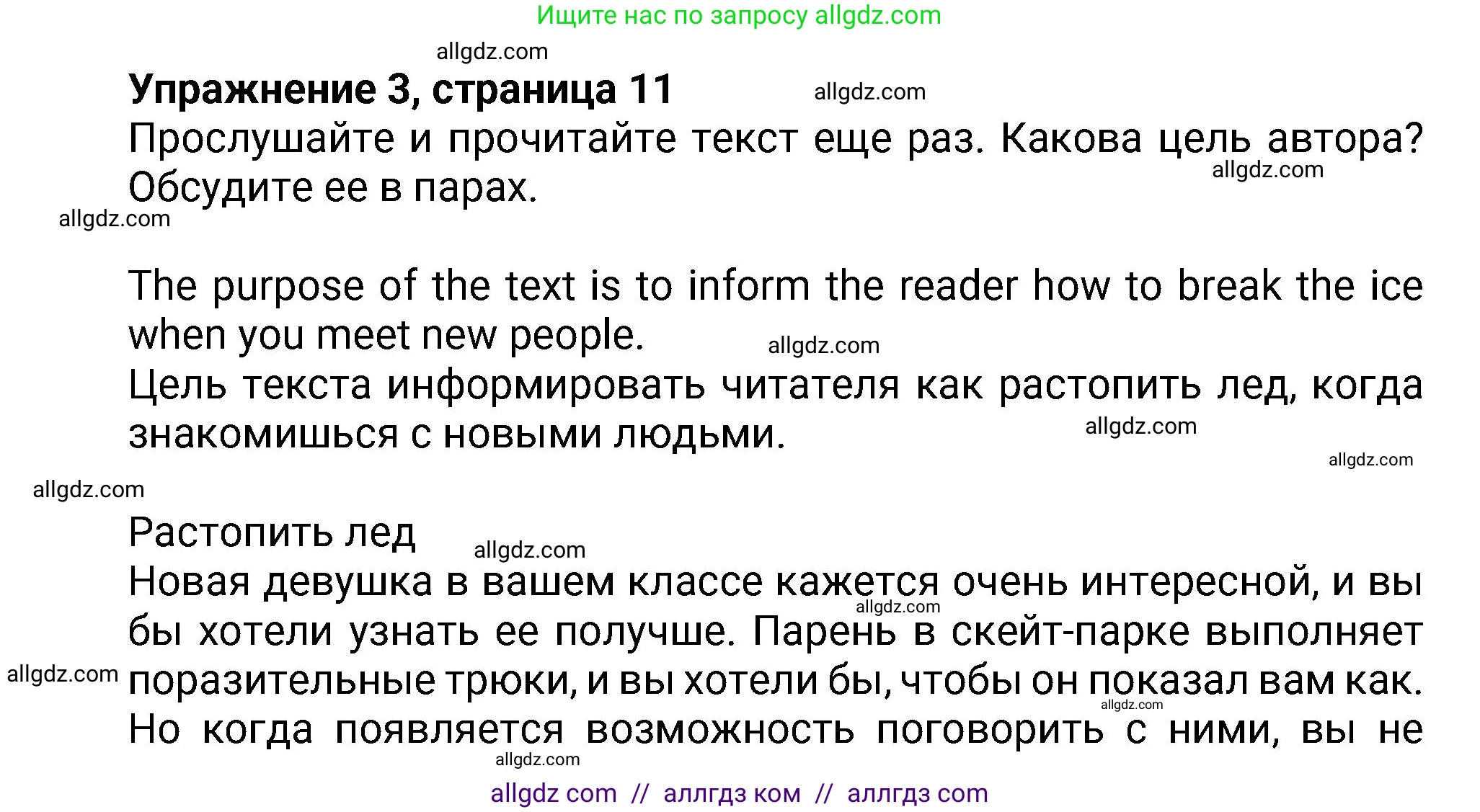 Ищите нас по запросу allgdz.com

allgdz.com

Упражнение 3, страница 11

allgdz.com

Прослушайте и прочитайте текст еще раз. Какова цель автора? Обсудите ее в парах.

allgdz.com

allgdz.com

The purpose of the text is to inform the reader how to break the ice when you meet new people.

allgdz.com

Цель текста информировать читателя как растопить лед, когда знакомишься с новыми людьми.

allgdz.com

allgdz.com

allgdz.com

Растопить лед

allgdz.com

Новая девушка в вашем классе кажется очень интересной, и вы бы хотели узнать ее получше. Парень в скейт-парке выполняет поразительные трюки, и вы хотели бы, чтобы он показал вам как. Но когда появляется возможность поговорить с ними, вы не

allgdz.com

allgdz.com

allgdz.com

allgdz.com

allgdz com // аллгдз ком // аллгдз com